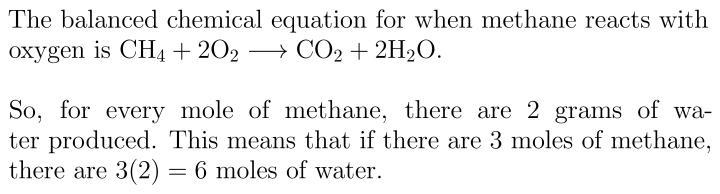 The balanced chemical equation for when methane reacts with oxygen is $CH_4 + 2O_2 \longrightarrow CO_2 + 2H_2O$.

So, for every mole of methane, there are 2 grams of water produced. This means that if there are 3 moles of methane, there are $3(2) = 6$ moles of water.